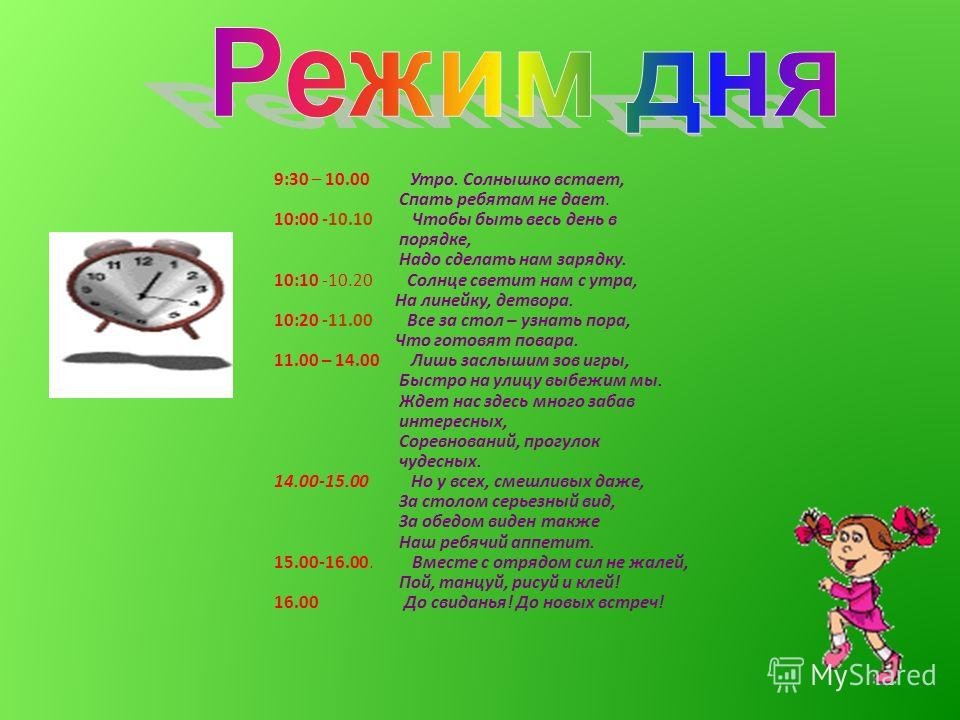 Режим дня

9:30 – 10.00 Утро. Солнышко встает,
Спать ребятам не дает.
10:00 -10.10 Чтобы быть весь день в порядке,
Надо сделать нам зарядку.
10:10 -10.20 Солнце светит нам с утра,
На линейку, детвора.
10:20 -11.00 Все за стол – узнать пора,
Что готовят повара.
11.00 – 14.00 Лишь заслышим зов игры,
Быстро на улицу выбежим мы.
Ждет нас здесь много забав интересных,
Соревнований, прогулок чудесных.
14.00-15.00 Но у всех, смешливых даже,
За столом серьезный вид,
За обедом виден также
Наш ребячий аппетит.
15.00-16.00. Вместе с отрядом сил не жалей,
Пой, танцуй, рисуй и клей!
16.00 До свиданья! До новых встреч!

MyShared